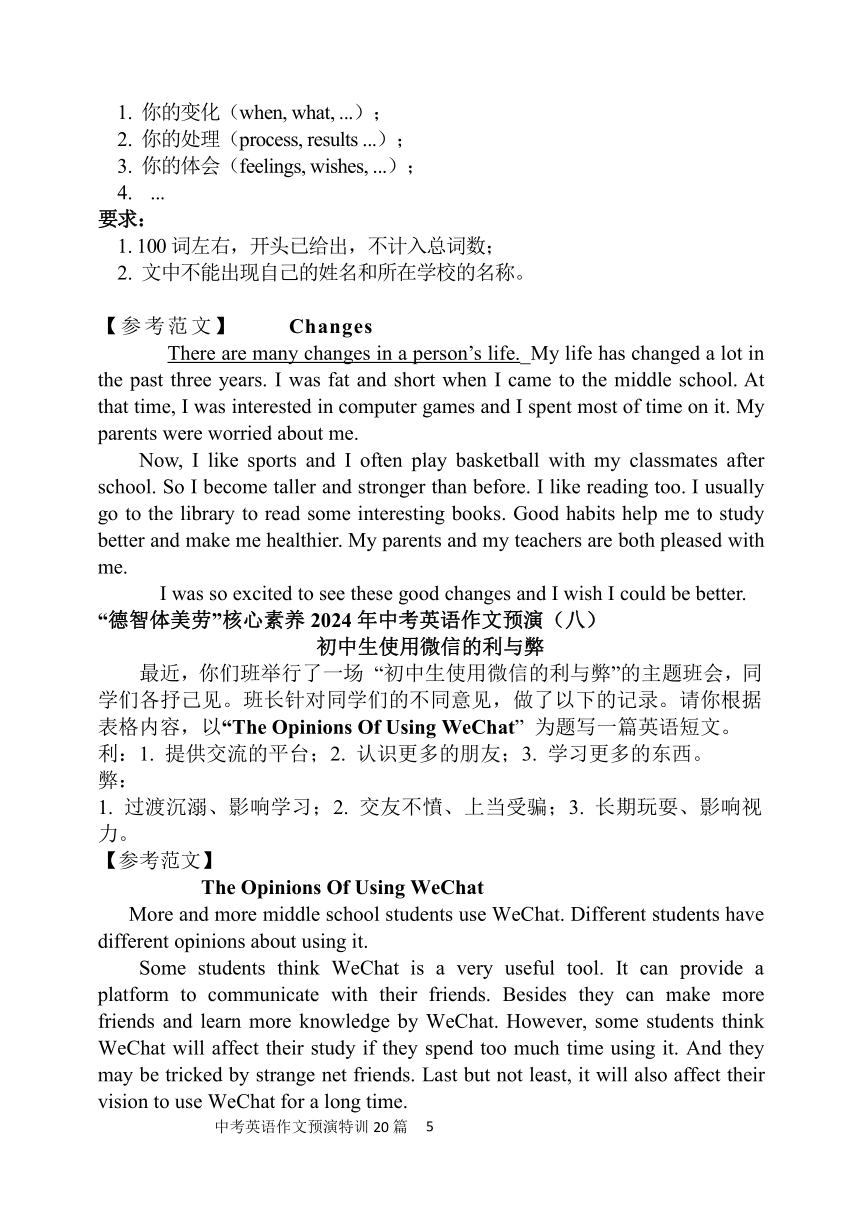 1. 你的变化（when, what, ...）；
2. 你的处理（process, results ...）；
3. 你的体会（feelings, wishes, ...）；
4. ...
要求：
1. 100 词左右，开头已给出，不计入总词数；
2. 文中不能出现自己的姓名和所在学校的名称。

【参考范文】 Changes

There are many changes in a person’s life. My life has changed a lot in the past three years. I was fat and short when I came to the middle school. At that time, I was interested in computer games and I spent most of time on it. My parents were worried about me.

Now, I like sports and I often play basketball with my classmates after school. So I become taller and stronger than before. I like reading too. I usually go to the library to read some interesting books. Good habits help me to study better and make me healthier. My parents and my teachers are both pleased with me.

I was so excited to see these good changes and I wish I could be better.

“德智体美劳”核心素养 2024 年中考英语作文预演（八）
初中生使用微信的利与弊

最近，你们班举行了一场 “初中生使用微信的利与弊”的主题班会，同学们各抒己见。班长针对同学们的不同意见，做了以下的记录。请你根据表格内容，以“The Opinions Of Using WeChat” 为题写一篇英语短文。
利：1. 提供交流的平台；2. 认识更多的朋友；3. 学习更多的东西。
弊：
1. 过渡沉溺、影响学习；2. 交友不慎、上当受骗；3. 长期玩耍、影响视力。
【参考范文】
The Opinions Of Using WeChat

More and more middle school students use WeChat. Different students have different opinions about using it.

Some students think WeChat is a very useful tool. It can provide a platform to communicate with their friends. Besides they can make more friends and learn more knowledge by WeChat. However, some students think WeChat will affect their study if they spend too much time using it. And they may be tricked by strange net friends. Last but not least, it will also affect their vision to use WeChat for a long time.

中考英语作文预演特训 20 篇 5